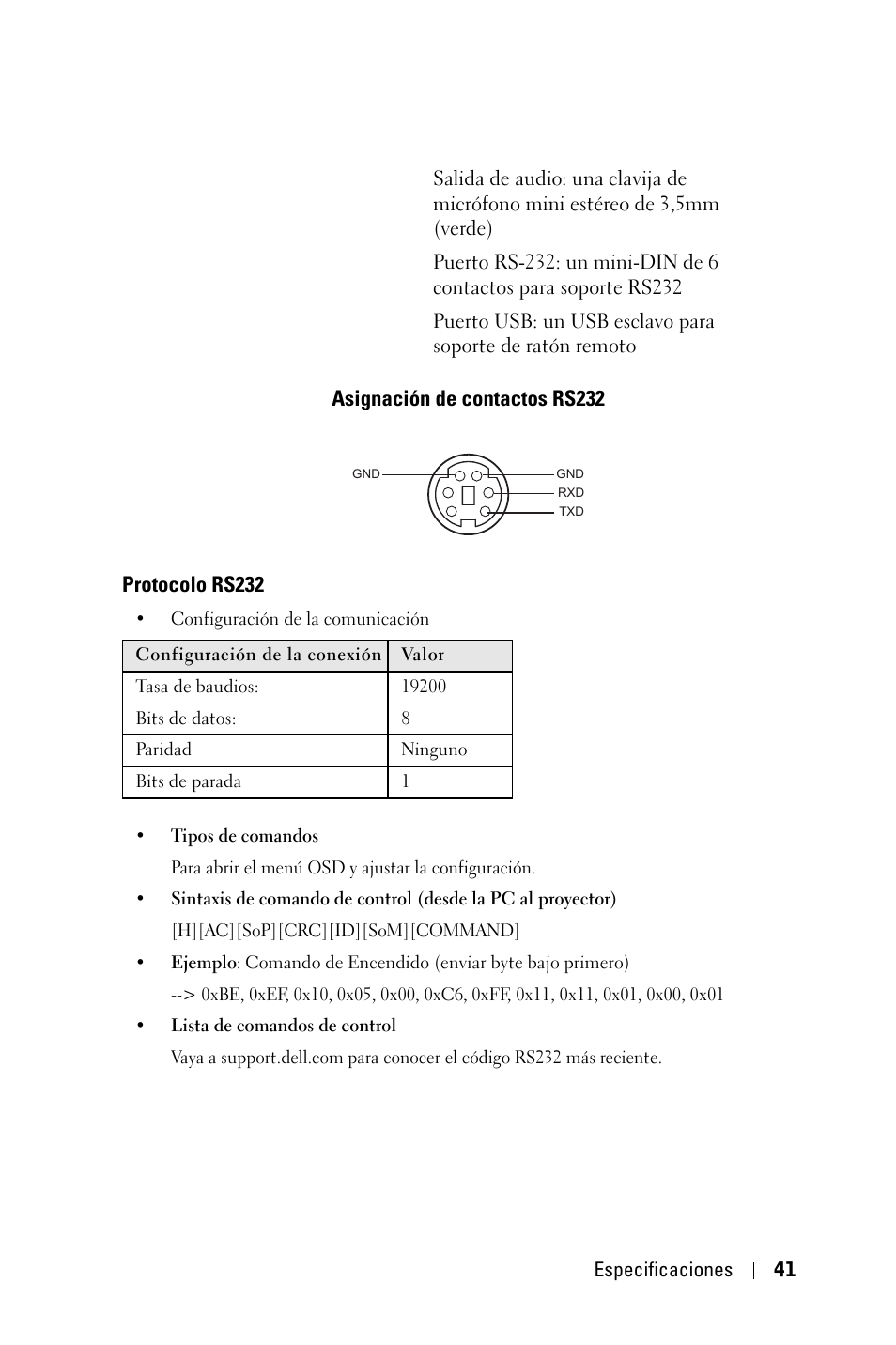 Salida de audio: una clavija de micrófono mini estéreo de 3,5mm (verde)

Puerto RS-232: un mini-DIN de 6 contactos para soporte RS232

Puerto USB: un USB esclavo para soporte de ratón remoto

Asignación de contactos RS232

GND
GND
RXD
TXD

Protocolo RS232

• Configuración de la comunicación

| Configuración de la conexión | Valor |
|---|---|
| Tasa de baudios: | 19200 |
| Bits de datos: | 8 |
| Paridad | Ninguno |
| Bits de parada | 1 |

• Tipos de comandos

Para abrir el menú OSD y ajustar la configuración.

• Sintaxis de comando de control (desde la PC al proyector)

[H][AC][SoP][CRC][ID][SoM][COMMAND]

• Ejemplo: Comando de Encendido (enviar byte bajo primero)

--> 0xBE, 0xEF, 0x10, 0x05, 0x00, 0xC6, 0xFF, 0x11, 0x11, 0x01, 0x00, 0x01

• Lista de comandos de control

Vaya a support.dell.com para conocer el código RS232 más reciente.

Especificaciones | 41